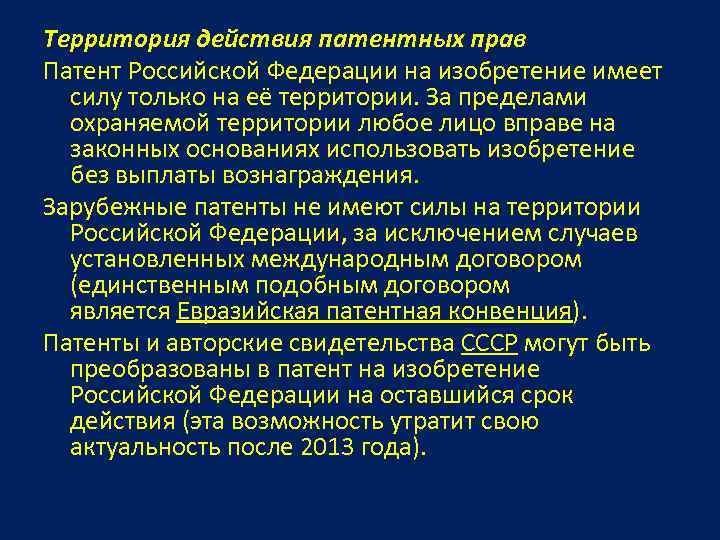 Территория действия патентных прав

Патент Российской Федерации на изобретение имеет силу только на её территории. За пределами охраняемой территории любое лицо вправе на законных основаниях использовать изобретение без выплаты вознаграждения.

Зарубежные патенты не имеют силы на территории Российской Федерации, за исключением случаев установленных международным договором (единственным подобным договором является Евразийская патентная конвенция).

Патенты и авторские свидетельства СССР могут быть преобразованы в патент на изобретение Российской Федерации на оставшийся срок действия (эта возможность утратит свою актуальность после 2013 года).